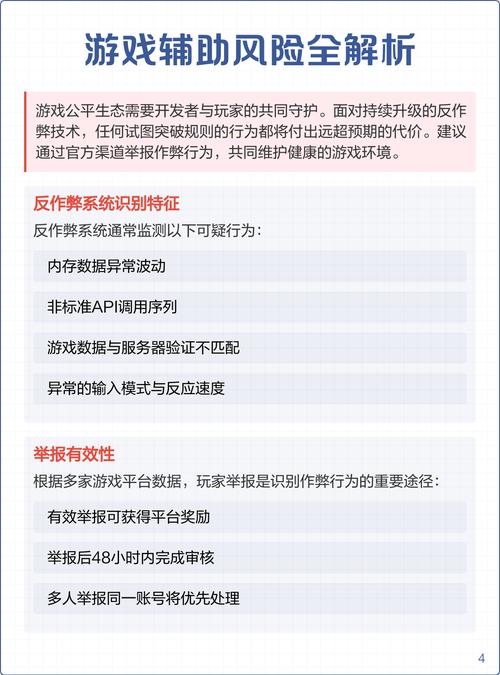 游戏辅助风险全解析

游戏公平生态需要开发者与玩家的共同守护。面对持续升级的反作弊技术，任何试图突破规则的行为都将付出远超预期的代价。建议通过官方渠道举报作弊行为，共同维护健康的游戏环境。

反作弊系统识别特征

反作弊系统通常监测以下可疑行为：

内存数据异常波动

非标准API调用序列

游戏数据与服务器验证不匹配

异常的输入模式与反应速度

举报有效性

根据多家游戏平台数据，玩家举报是识别作弊行为的重要途径：

有效举报可获得平台奖励

举报后48小时内完成审核

多人举报同一账号将优先处理

4